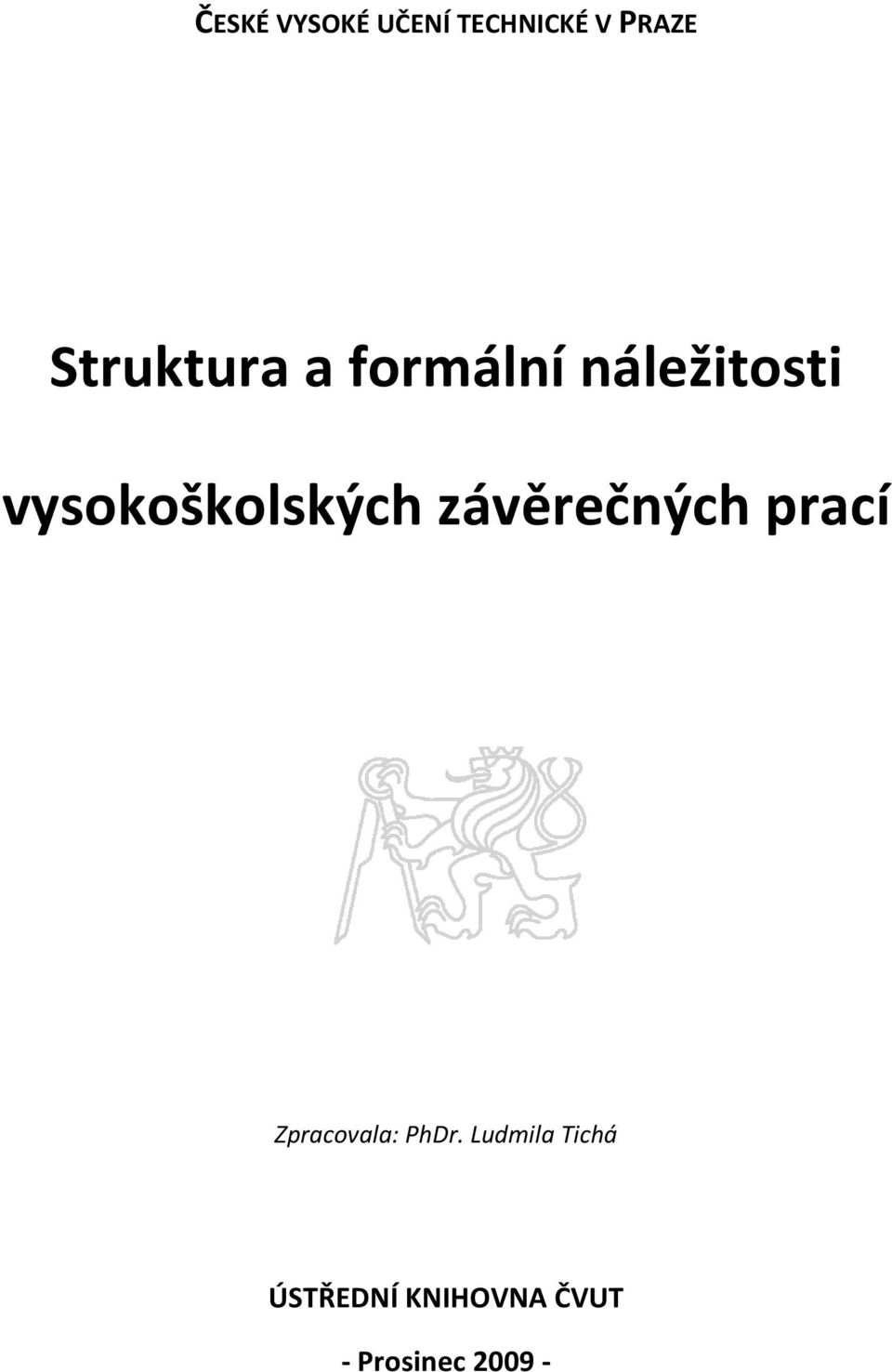 ČESKÉ VYSOKÉ UČENÍ TECHNICKÉ V PRAZE

Struktura a formální náležitosti vysokoškolských závěrečných prací

Zpracovala: PhDr. Ludmila Tichá

ÚSTŘEDNÍ KNIHOVNA ČVUT

- Prosinec 2009 -